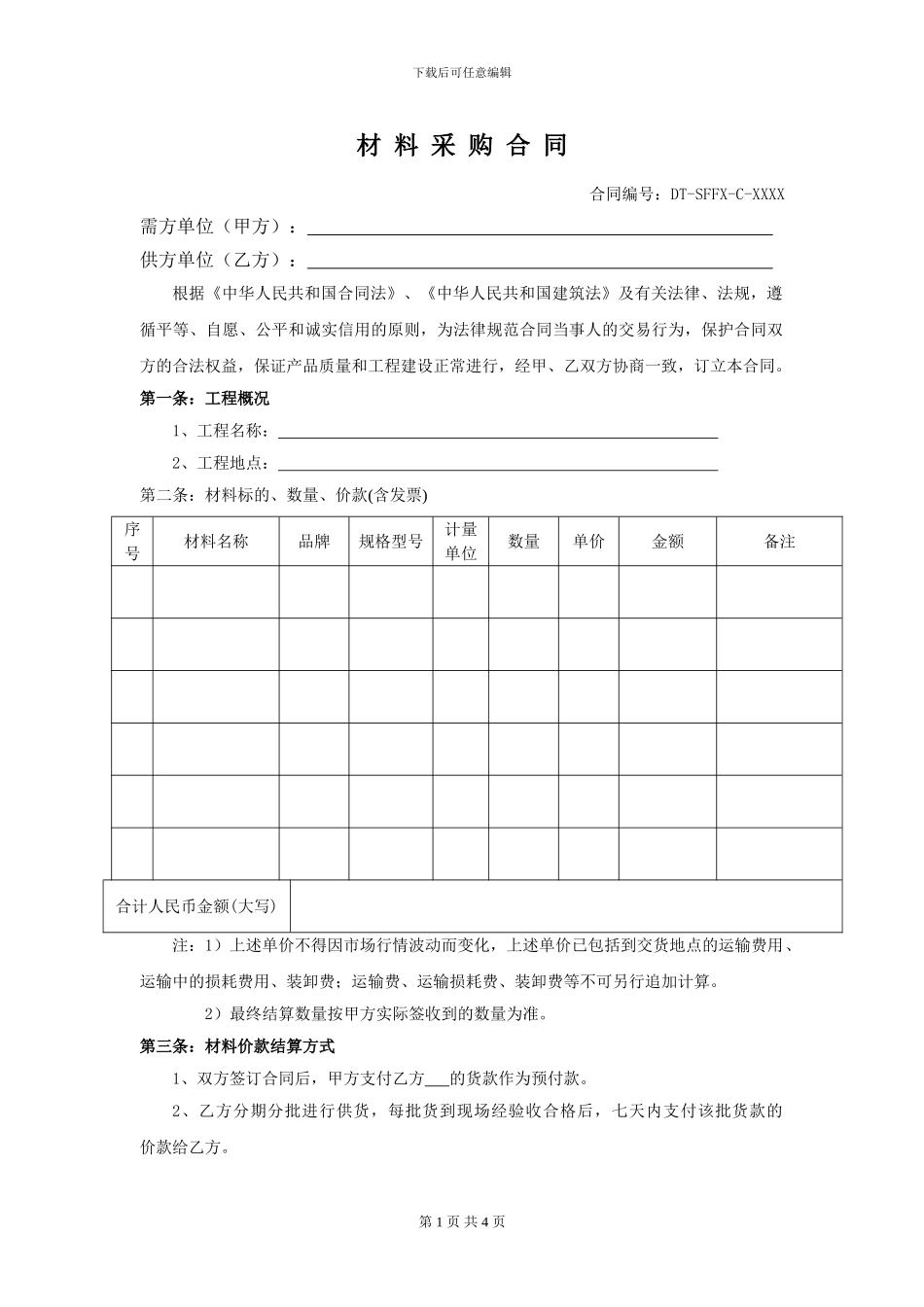 下载后可任意编辑

材 料 采 购 合 同

合同编号：DT-SFFX-C-XXXX

需方单位（甲方）：

供方单位（乙方）：

根据《中华人民共和国合同法》、《中华人民共和国建筑法》及有关法律、法规，遵循平等、自愿、公平和诚实信用的原则，为法律规范合同当事人的交易行为，保护合同双方的合法权益，保证产品质量和工程建设正常进行，经甲、乙双方协商一致，订立本合同。

第一条：工程概况

1、工程名称：

2、工程地点：

第二条：材料标的、数量、价款(含发票)

| 序号 | 材料名称 | 品牌 | 规格型号 | 计量单位 | 数量 | 单价 | 金额 | 备注 |
|---|---|---|---|---|---|---|---|---|
| | | | | | | | | |
| | | | | | | | | |
| | | | | | | | | |
| | | | | | | | | |
| | | | | | | | | |
| | | | | | | | | |
| 合计人民币金额(大写) | | | | | | | | |

注：1）上述单价不得因市场行情波动而变化，上述单价已包括到交货地点的运输费用、运输中的损耗费用、装卸费；运输费、运输损耗费、装卸费等不可另行追加计算。

2）最终结算数量按甲方实际签收到的数量为准。

第三条：材料价款结算方式

1、双方签订合同后，甲方支付乙方___的货款作为预付款。

2、乙方分期分批进行供货，每批货到现场经验收合格后，七天内支付该批货款的价款给乙方。

第 1 页 共 4 页